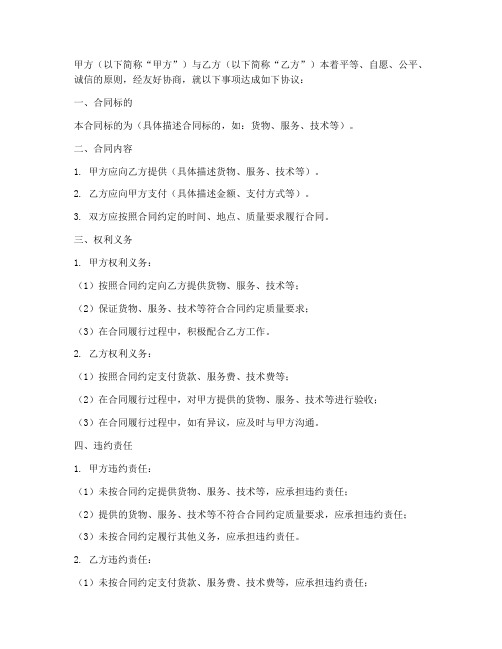 甲方（以下简称“甲方”）与乙方（以下简称“乙方”）本着平等、自愿、公平、诚信的原则，经友好协商，就以下事项达成如下协议：

一、合同标的

本合同标的为（具体描述合同标的，如：货物、服务、技术等）。

二、合同内容

1. 甲方应向乙方提供（具体描述货物、服务、技术等）。

2. 乙方应向甲方支付（具体描述金额、支付方式等）。

3. 双方应按照合同约定的时间、地点、质量要求履行合同。

三、权利义务

1. 甲方权利义务：

（1）按照合同约定向乙方提供货物、服务、技术等；

（2）保证货物、服务、技术等符合合同约定质量要求；

（3）在合同履行过程中，积极配合乙方工作。

2. 乙方权利义务：

（1）按照合同约定支付货款、服务费、技术费等；

（2）在合同履行过程中，对甲方提供的货物、服务、技术等进行验收；

（3）在合同履行过程中，如有异议，应及时与甲方沟通。

四、违约责任

1. 甲方违约责任：

（1）未按合同约定提供货物、服务、技术等，应承担违约责任；

（2）提供的货物、服务、技术等不符合合同约定质量要求，应承担违约责任；

（3）未按合同约定履行其他义务，应承担违约责任。

2. 乙方违约责任：

（1）未按合同约定支付货款、服务费、技术费等，应承担违约责任；